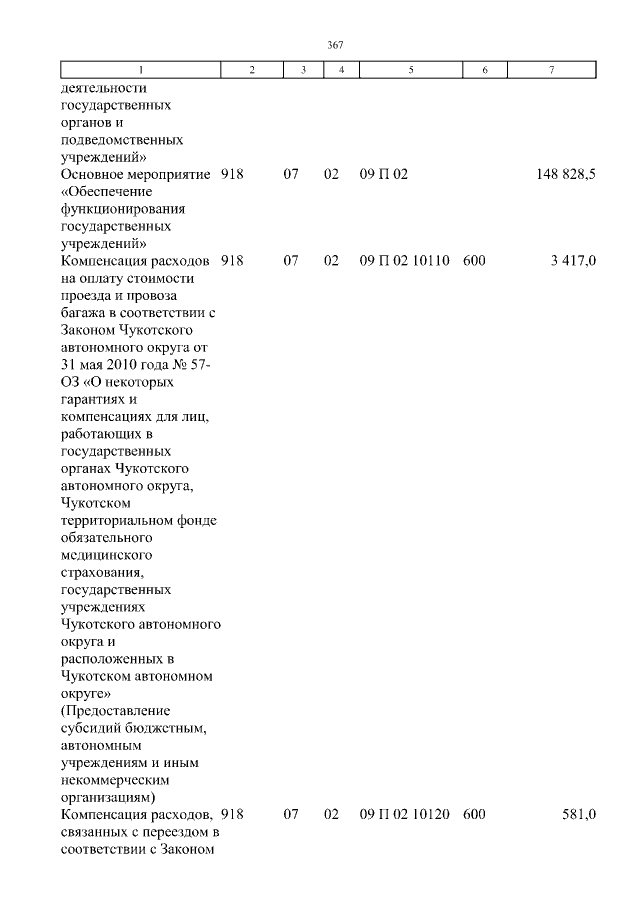 367

| 1 | 2 | 3 | 4 | 5 | 6 | 7 |
|---|---|---|---|---|---|---|
| деятельности государственных органов и подведомственных учреждений» | | | | | | |
| Основное мероприятие «Обеспечение функционирования государственных учреждений» | 918 | 07 | 02 | 09 П 02 | | 148 828,5 |
| Компенсация расходов на оплату стоимости проезда и провоза багажа в соответствии с Законом Чукотского автономного округа от 31 мая 2010 года № 57-ОЗ «О некоторых гарантиях и компенсациях для лиц, работающих в государственных органах Чукотского автономного округа, Чукотском территориальном фонде обязательного медицинского страхования, государственных учреждениях Чукотского автономного округа и расположенных в Чукотском автономном округе» (Предоставление субсидий бюджетным, автономным учреждениям и иным некоммерческим организациям) | 918 | 07 | 02 | 09 П 02 10110 | 600 | 3 417,0 |
| Компенсация расходов, связанных с переездом в соответствии с Законом | 918 | 07 | 02 | 09 П 02 10120 | 600 | 581,0 |